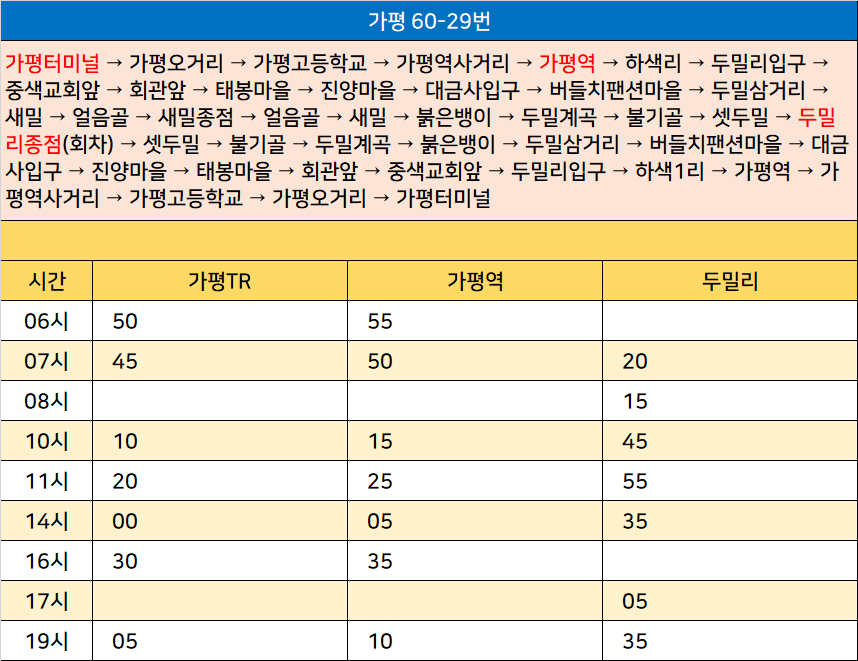 가평 60-29번

가평터미널 → 가평오거리 → 가평고등학교 → 가평역사거리 → 가평역 → 하색리 → 두밀리입구 → 중색교회앞 → 회관앞 → 태봉마을 → 진양마을 → 대금사입구 → 버들치팬션마을 → 두밀삼거리 → 새밀 → 얼음골 → 새밀종점 → 얼음골 → 새밀 → 붉은뱅이 → 두밀계곡 → 불기골 → 셋두밀 → 두밀리종점(회차) → 셋두밀 → 불기골 → 두밀계곡 → 붉은뱅이 → 두밀삼거리 → 버들치팬션마을 → 대금사입구 → 진양마을 → 태봉마을 → 회관앞 → 중색교회앞 → 두밀리입구 → 하색1리 → 가평역 → 가평역사거리 → 가평고등학교 → 가평오거리 → 가평터미널

| 시간 | 가평TR | 가평역 | 두밀리 |
|---|---|---|---|
| 06시 | 50 | 55 |  |
| 07시 | 45 | 50 | 20 |
| 08시 |  |  | 15 |
| 10시 | 10 | 15 | 45 |
| 11시 | 20 | 25 | 55 |
| 14시 | 00 | 05 | 35 |
| 16시 | 30 | 35 |  |
| 17시 |  |  | 05 |
| 19시 | 05 | 10 | 35 |